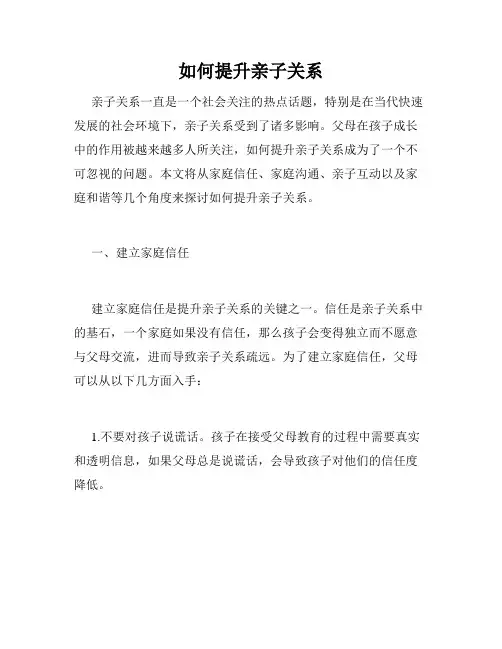 如何提升亲子关系

亲子关系一直是一个社会关注的热点话题，特别是在当代快速发展的社会环境下，亲子关系受到了诸多影响。父母在孩子成长中的作用被越来越多人所关注，如何提升亲子关系成为了一个不可忽视的问题。本文将从家庭信任、家庭沟通、亲子互动以及家庭和谐等几个角度来探讨如何提升亲子关系。

一、建立家庭信任

建立家庭信任是提升亲子关系的关键之一。信任是亲子关系中的基石，一个家庭如果没有信任，那么孩子会变得独立而不愿意与父母交流，进而导致亲子关系疏远。为了建立家庭信任，父母可以从以下几方面入手：

1.不要对孩子说谎话。孩子在接受父母教育的过程中需要真实和透明信息，如果父母总是说谎话，会导致孩子对他们的信任度降低。